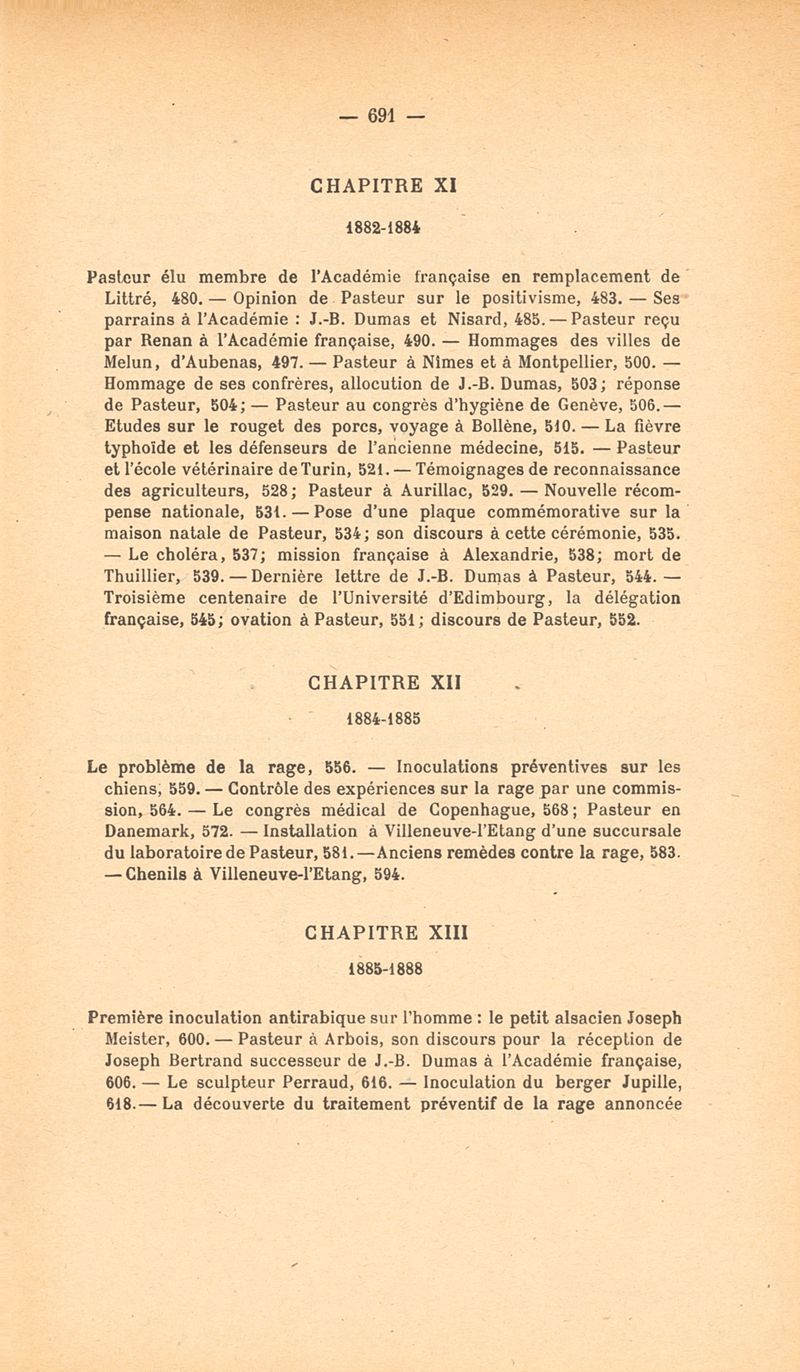 — 691 —

CHAPITRE XI

1882-1884

Pasteur élu membre de l'Académie française en remplacement de Littré, 480. — Opinion de Pasteur sur le positivisme, 483. — Ses parrains à l'Académie : J.-B. Dumas et Nisard, 485. — Pasteur reçu par Renan à l'Académie française, 490. — Hommages des villes de Melun, d'Aubenas, 497. — Pasteur à Nîmes et à Montpellier, 500. — Hommage de ses confrères, allocution de J.-B. Dumas, 503; réponse de Pasteur, 504; — Pasteur au congrès d'hygiène de Genève, 506. — Etudes sur le rouget des porcs, voyage à Bollène, 510. — La fièvre typhoïde et les défenseurs de l'ancienne médecine, 515. — Pasteur et l'école vétérinaire de Turin, 521. — Témoignages de reconnaissance des agriculteurs, 528; Pasteur à Aurillac, 529. — Nouvelle récompense nationale, 531. — Pose d'une plaque commémorative sur la maison natale de Pasteur, 534; son discours à cette cérémonie, 535. — Le choléra, 537; mission française à Alexandrie, 538; mort de Thuillier, 539. — Dernière lettre de J.-B. Dumas à Pasteur, 544. — Troisième centenaire de l'Université d'Edimbourg, la délégation française, 545; ovation à Pasteur, 551; discours de Pasteur, 552.

CHAPITRE XII

1884-1885

Le problème de la rage, 556. — Inoculations préventives sur les chiens, 559. — Contrôle des expériences sur la rage par une commission, 564. — Le congrès médical de Copenhague, 568; Pasteur en Danemark, 572. — Installation à Villeneuve-l'Etang d'une succursale du laboratoire de Pasteur, 581. — Anciens remèdes contre la rage, 583. — Chenils à Villeneuve-l'Etang, 594.

CHAPITRE XIII

1885-1888

Première inoculation antirabique sur l'homme : le petit alsacien Joseph Meister, 600. — Pasteur à Arbois, son discours pour la réception de Joseph Bertrand successeur de J.-B. Dumas à l'Académie française, 606. — Le sculpteur Perraud, 616. — Inoculation du berger Jupille, 618. — La découverte du traitement préventif de la rage annoncée